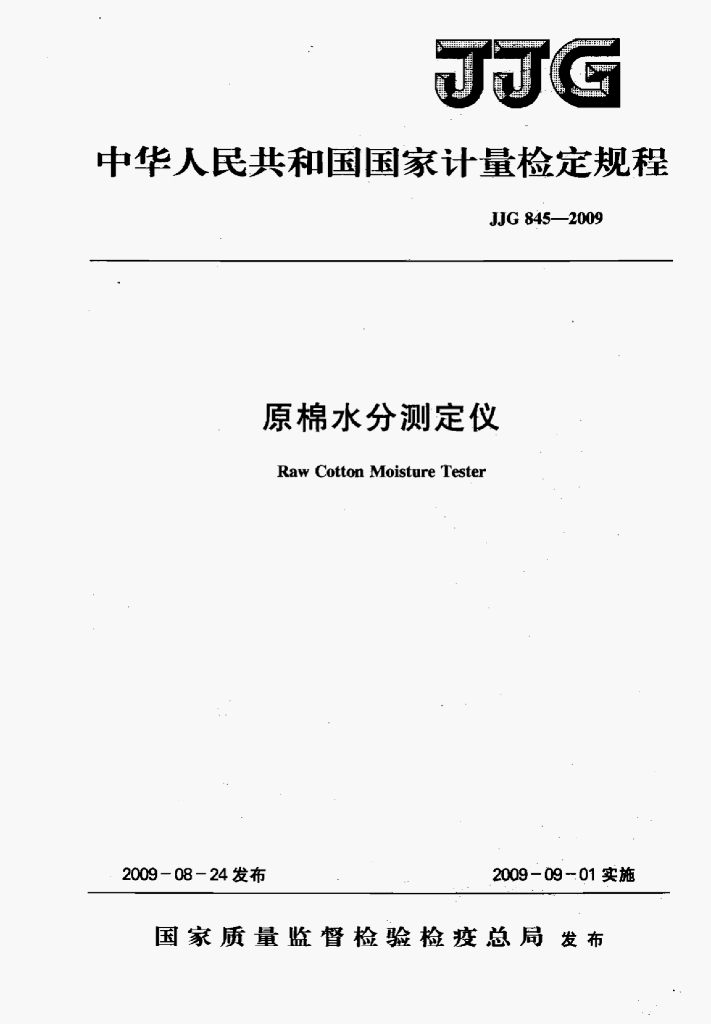 JJG

中华人民共和国国家计量检定规程

JJG 845—2009

原棉水分测定仪

Raw Cotton Moisture Tester

2009-08-24发布 2009-09-01实施

国家质量监督检验检疫总局 发布